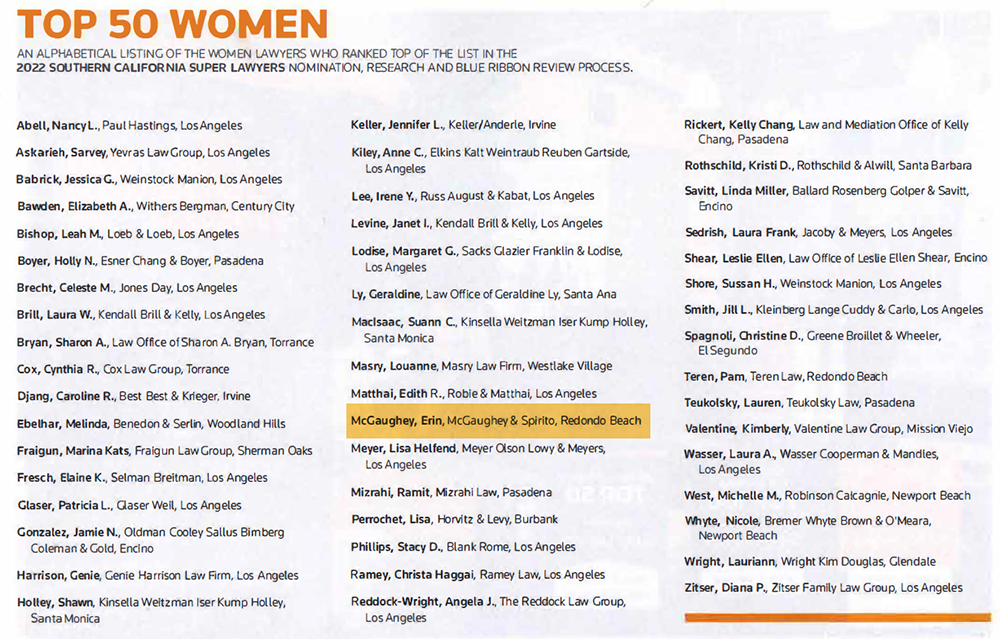 TOP 50 WOMEN

AN ALPHABETICAL LISTING OF THE WOMEN LAWYERS WHO RANKED TOP OF THE LIST IN THE 2022 SOUTHERN CALIFORNIA SUPER LAWYERS NOMINATION, RESEARCH AND BLUE RIBBON REVIEW PROCESS.

Abell, Nancy L., Paul Hastings, Los Angeles

Askarieh, Sarvey, Yevras Law Group, Los Angeles

Babrick, Jessica G., Weinstock Manion, Los Angeles

Bawden, Elizabeth A., Withers Bergman, Century City

Bishop, Leah M., Loeb & Loeb, Los Angeles

Boyer, Holly N., Esner Chang & Boyer, Pasadena

Brecht, Celeste M., Jones Day, Los Angeles

Brill, Laura W., Kendall Brill & Kelly, Los Angeles

Bryan, Sharon A., Law Office of Sharon A. Bryan, Torrance

Cox, Cynthia R., Cox Law Group, Torrance

Djang, Caroline R., Best Best & Krieger, Irvine

Ebelhar, Melinda, Benedon & Serlin, Woodland Hills

Fraigun, Marina Kats, Fraigun Law Group, Sherman Oaks

Fresch, Elaine K., Selman Breitman, Los Angeles

Glaser, Patricia L., Glaser Weil, Los Angeles

Gonzalez, Jamie N., Oldman Cooley Sallus Bimberg Coleman & Gold, Encino

Harrison, Genie, Genie Harrison Law Firm, Los Angeles

Holley, Shawn, Kinsella Weitzman Iser Kump Holley, Santa Monica

Keller, Jennifer L., Keller/Anderle, Irvine

Kiley, Anne C., Elkins Kalt Weintraub Reuben Gartside, Los Angeles

Lee, Irene Y., Russ August & Kabat, Los Angeles

Levine, Janet I., Kendall Brill & Kelly, Los Angeles

Lodise, Margaret G., Sacks Glazier Franklin & Lodise, Los Angeles

Ly, Geraldine, Law Office of Geraldine Ly, Santa Ana

MacIsaac, Suann C., Kinsella Weitzman Iser Kump Holley, Santa Monica

Masry, Louanne, Masry Law Firm, Westlake Village

Matthai, Edith R., Robie & Matthai, Los Angeles

McGaughey, Erin, McGaughey & Spirito, Redondo Beach

Meyer, Lisa Helfend, Meyer Olson Lowy & Meyers, Los Angeles

Mizrahi, Ramit, Mizrahi Law, Pasadena

Perrochet, Lisa, Horvitz & Levy, Burbank

Phillips, Stacy D., Blank Rome, Los Angeles

Ramey, Christa Haggai, Ramey Law, Los Angeles

Reddock-Wright, Angela J., The Reddock Law Group, Los Angeles

Rickert, Kelly Chang, Law and Mediation Office of Kelly Chang, Pasadena

Rothschild, Kristi D., Rothschild & Alwill, Santa Barbara

Savitt, Linda Miller, Ballard Rosenberg Golper & Savitt, Encino

Sedrish, Laura Frank, Jacoby & Meyers, Los Angeles

Shear, Leslie Ellen, Law Office of Leslie Ellen Shear, Encino

Shore, Sussan H., Weinstock Manion, Los Angeles

Smith, Jill L., Kleinberg Lange Cuddy & Carlo, Los Angeles

Spagnoli, Christine D., Greene Broillet & Wheeler, El Segundo

Teren, Pam, Teren Law, Redondo Beach

Teukolsky, Lauren, Teukolsky Law, Pasadena

Valentine, Kimberly, Valentine Law Group, Mission Viejo

Wasser, Laura A., Wasser Cooperman & Mandles, Los Angeles

West, Michelle M., Robinson Calcagnie, Newport Beach

Whyte, Nicole, Bremer Whyte Brown & O'Meara, Newport Beach

Wright, Lauriann, Wright Kim Douglas, Glendale

Zitser, Diana P., Zitser Family Law Group, Los Angeles